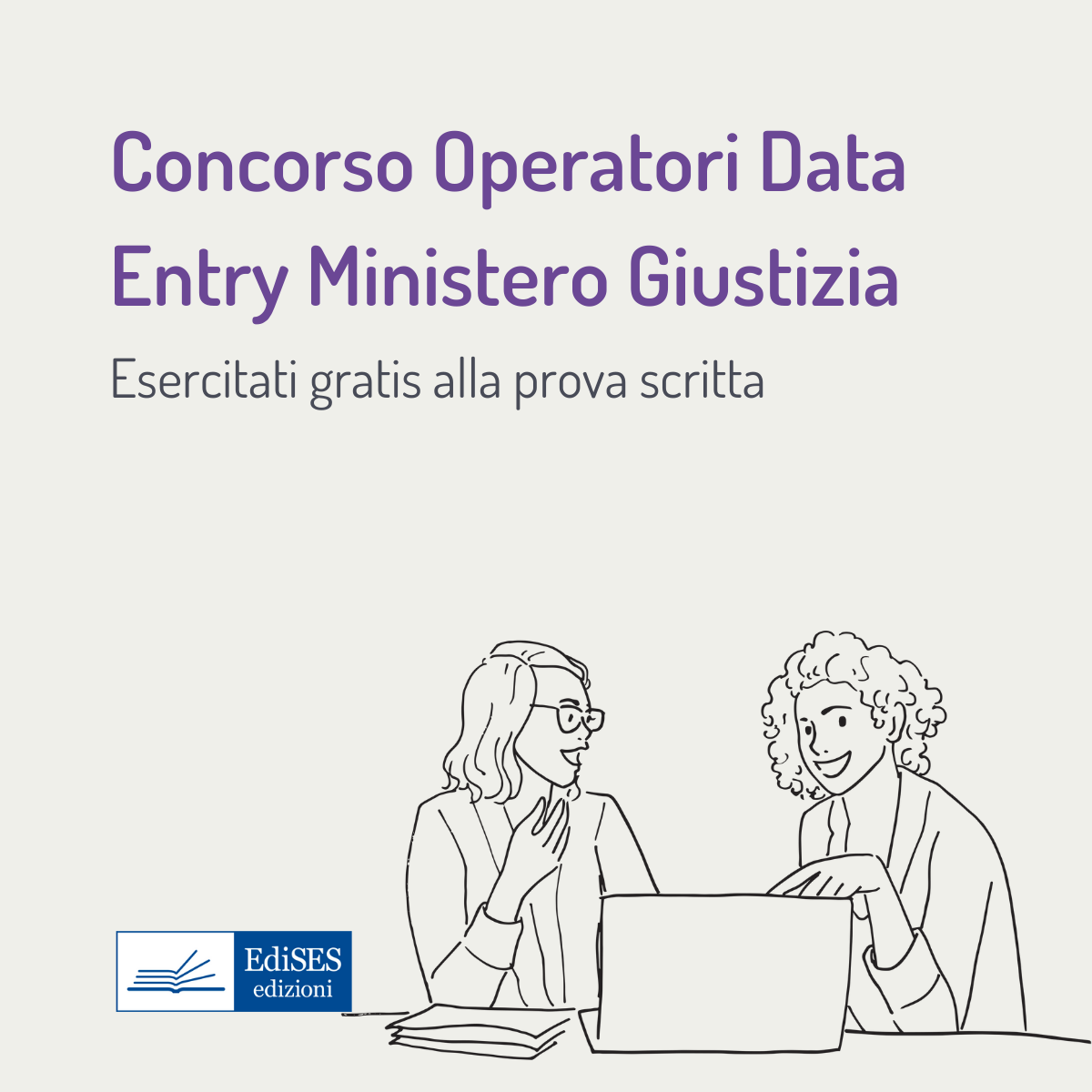 Concorso Operatori Data Entry Ministero Giustizia

Esercitati gratis alla prova scritta

EdiSES
edizioni